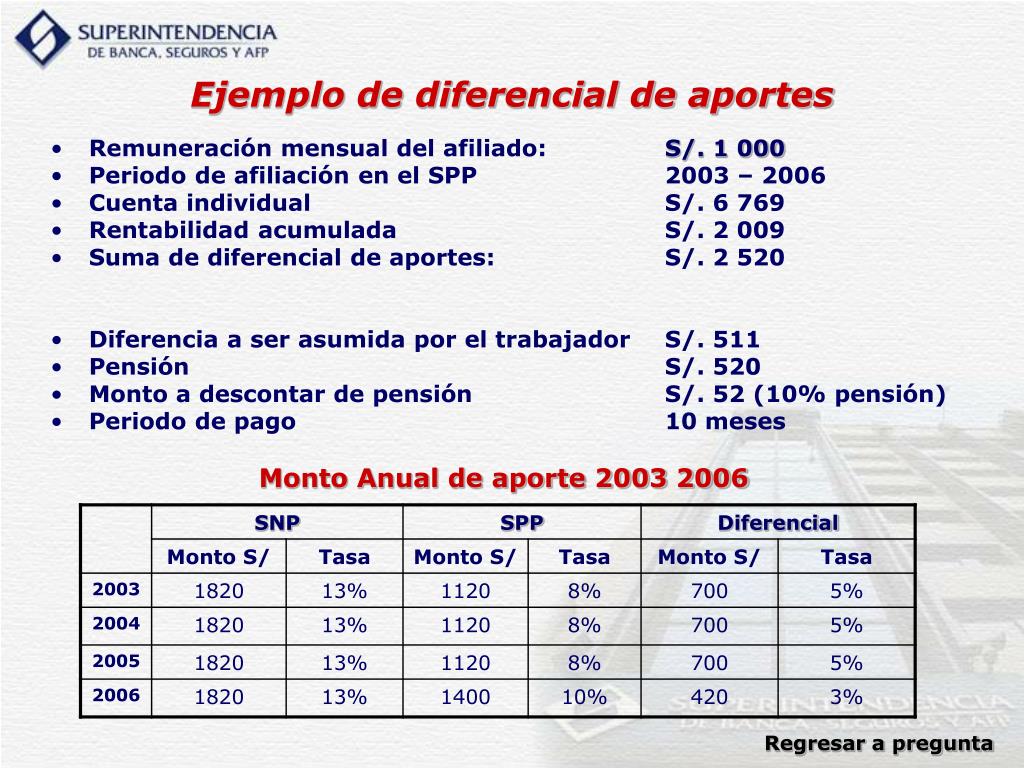 SUPERINTENDENCIA
DE BANCA, SEGUROS Y AFP

Ejemplo de diferencial de aportes

• Remuneración mensual del afiliado: S/. 1 000
• Periodo de afiliación en el SPP 2003 – 2006
• Cuenta individual S/. 6 769
• Rentabilidad acumulada S/. 2 009
• Suma de diferencial de aportes: S/. 2 520

• Diferencia a ser asumida por el trabajador S/. 511
• Pensión S/. 520
• Monto a descontar de pensión S/. 52 (10% pensión)
• Periodo de pago 10 meses

Monto Anual de aporte 2003 2006

| | SNP | | SPP | | Diferencial | |
|---|---|---|---|---|---|---|
| | Monto S/ | Tasa | Monto S/ | Tasa | Monto S/ | Tasa |
| 2003 | 1820 | 13% | 1120 | 8% | 700 | 5% |
| 2004 | 1820 | 13% | 1120 | 8% | 700 | 5% |
| 2005 | 1820 | 13% | 1120 | 8% | 700 | 5% |
| 2006 | 1820 | 13% | 1400 | 10% | 420 | 3% |

SUPERINTENDENCIA
DE BANCA, SEGUROS Y AFP

Regresar a pregunta